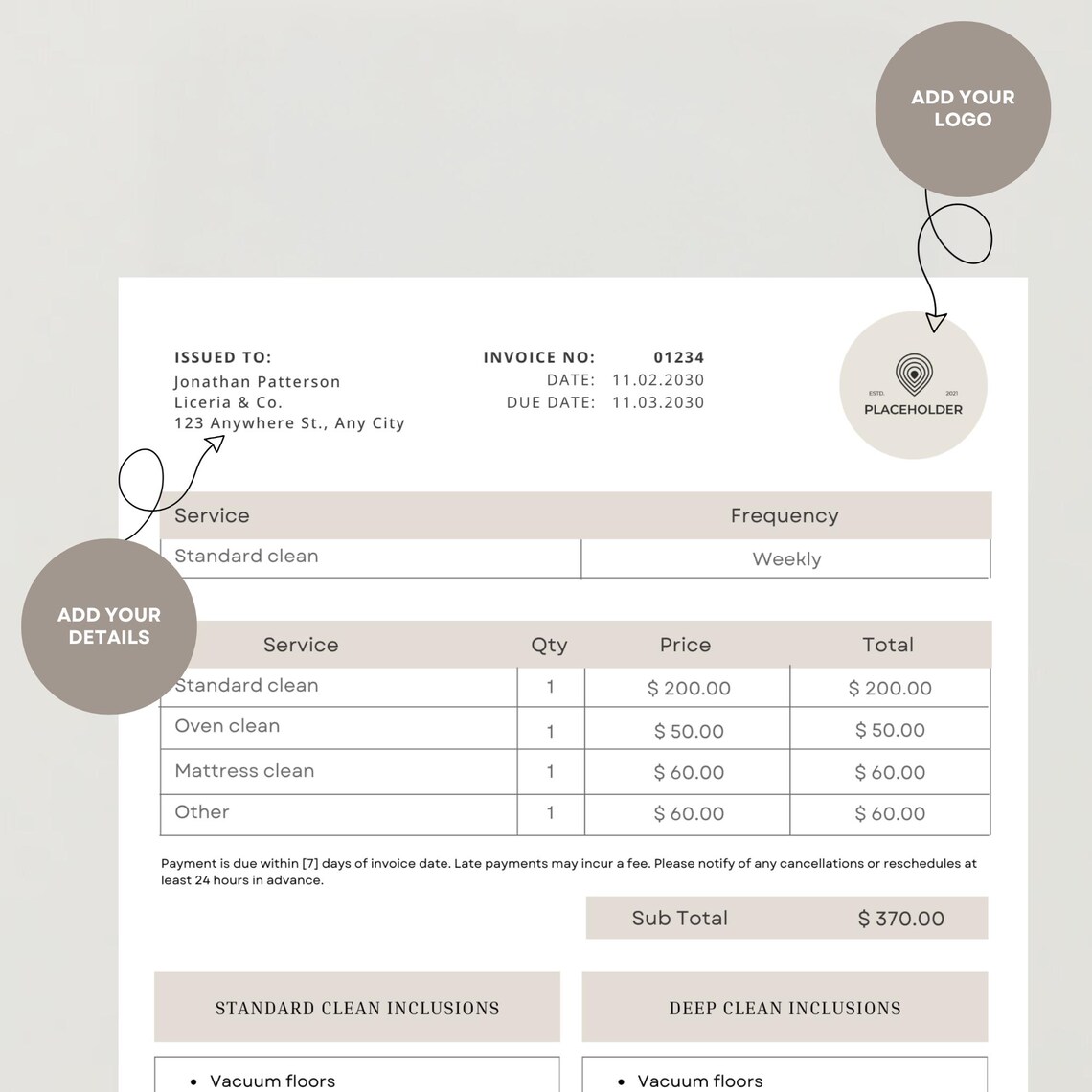 ADD YOUR LOGO

ISSUED TO:
Jonathan Patterson
Liceria & Co.
123 Anywhere St., Any City

INVOICE NO: 01234
DATE: 11.02.2030
DUE DATE: 11.03.2030

ESTD. 2021
PLACEHOLDER

ADD YOUR DETAILS

| Service | Frequency |
|---|---|
| Standard clean | Weekly |

| Service | Qty | Price | Total |
|---|---|---|---|
| Standard clean | 1 | $ 200.00 | $ 200.00 |
| Oven clean | 1 | $ 50.00 | $ 50.00 |
| Mattress clean | 1 | $ 60.00 | $ 60.00 |
| Other | 1 | $ 60.00 | $ 60.00 |

Payment is due within [7] days of invoice date. Late payments may incur a fee. Please notify of any cancellations or reschedules at least 24 hours in advance.

Sub Total $ 370.00

STANDARD CLEAN INCLUSIONS

• Vacuum floors

DEEP CLEAN INCLUSIONS

• Vacuum floors